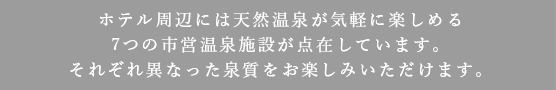 ホテル周辺には天然温泉が気軽に楽しめる
7つの市営温泉施設が点在しています。
それぞれ異なった泉質をお楽しみいただけます。